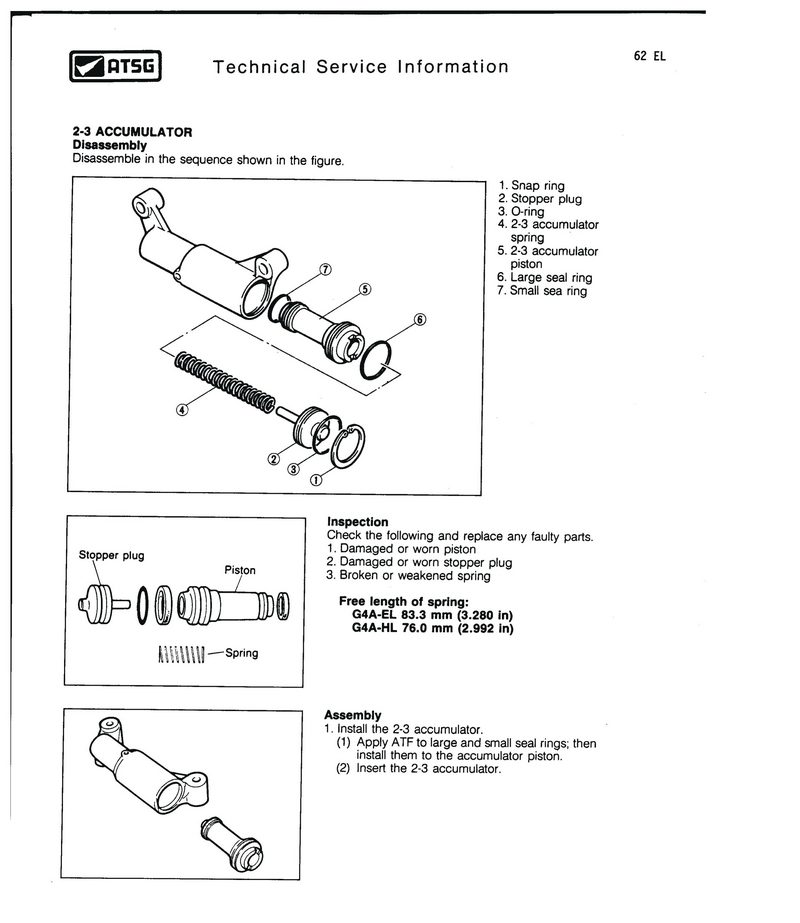 ATSG Technical Service Information

62 EL

2-3 ACCUMULATOR
Disassembly
Disassemble in the sequence shown in the figure.

⑦ ⑤ ⑥ ④ ② ③ ①

1. Snap ring
2. Stopper plug
3. O-ring
4. 2-3 accumulator spring
5. 2-3 accumulator piston
6. Large seal ring
7. Small sea ring

Stopper plug
Piston
Spring

Inspection
Check the following and replace any faulty parts.
1. Damaged or worn piston
2. Damaged or worn stopper plug
3. Broken or weakened spring

Free length of spring:
G4A-EL 83.3 mm (3.280 in)
G4A-HL 76.0 mm (2.992 in)

Assembly
1. Install the 2-3 accumulator.
(1) Apply ATF to large and small seal rings; then install them to the accumulator piston.
(2) Insert the 2-3 accumulator.